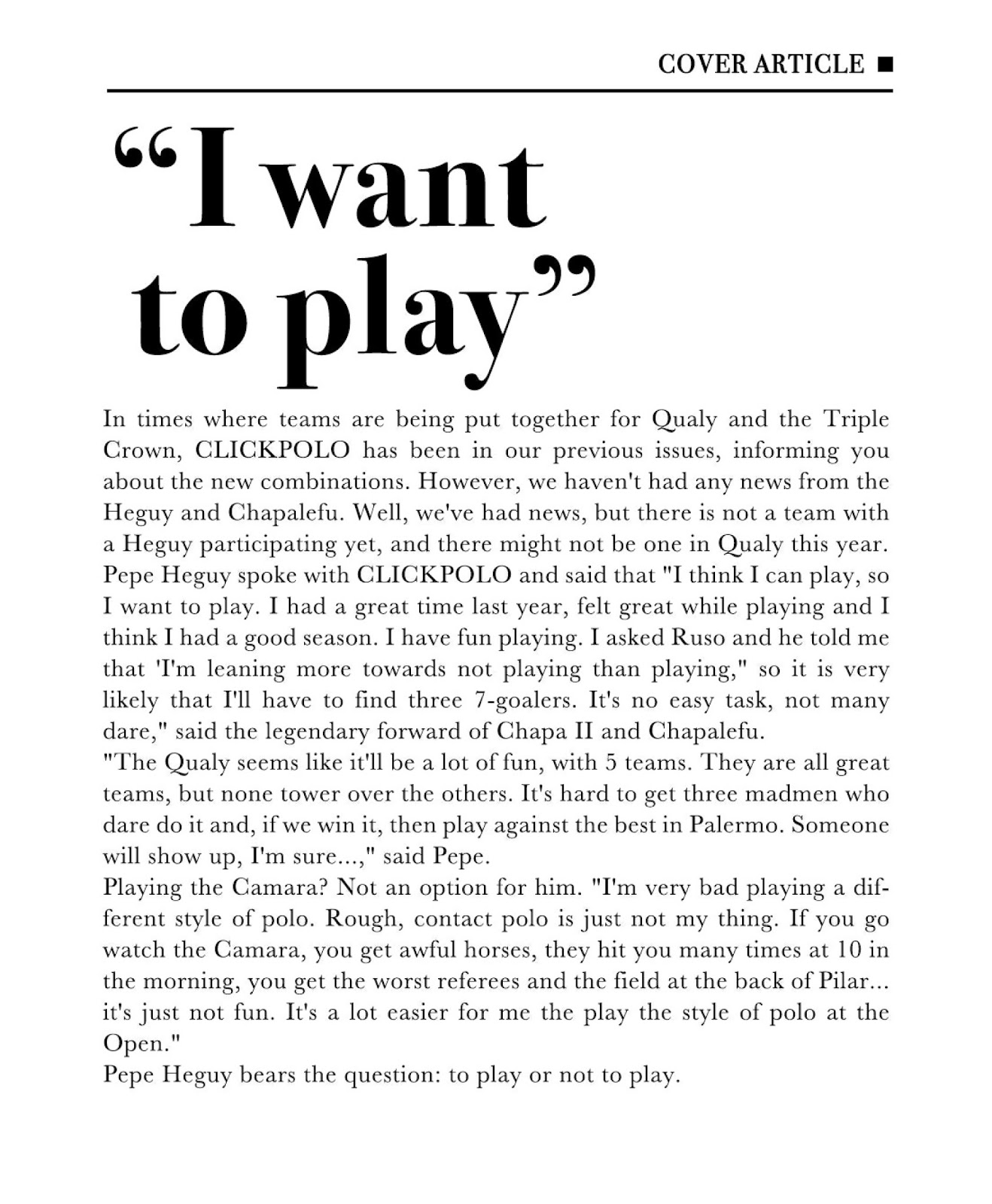 COVER ARTICLE ■

“I want to play”

In times where teams are being put together for Qualy and the Triple Crown, CLICKPOLO has been in our previous issues, informing you about the new combinations. However, we haven't had any news from the Heguy and Chapalefu. Well, we've had news, but there is not a team with a Heguy participating yet, and there might not be one in Qualy this year. Pepe Heguy spoke with CLICKPOLO and said that "I think I can play, so I want to play. I had a great time last year, felt great while playing and I think I had a good season. I have fun playing. I asked Ruso and he told me that 'I'm leaning more towards not playing than playing," so it is very likely that I'll have to find three 7-goalers. It's no easy task, not many dare," said the legendary forward of Chapa II and Chapalefu.
"The Qualy seems like it'll be a lot of fun, with 5 teams. They are all great teams, but none tower over the others. It's hard to get three madmen who dare do it and, if we win it, then play against the best in Palermo. Someone will show up, I'm sure...," said Pepe.
Playing the Camara? Not an option for him. "I'm very bad playing a different style of polo. Rough, contact polo is just not my thing. If you go watch the Camara, you get awful horses, they hit you many times at 10 in the morning, you get the worst referees and the field at the back of Pilar... it's just not fun. It's a lot easier for me the play the style of polo at the Open."
Pepe Heguy bears the question: to play or not to play.